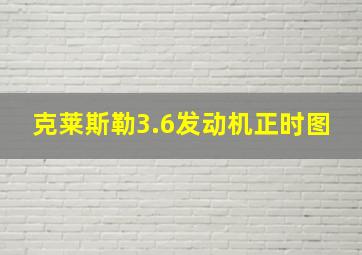 克莱斯勒3.6发动机正时图